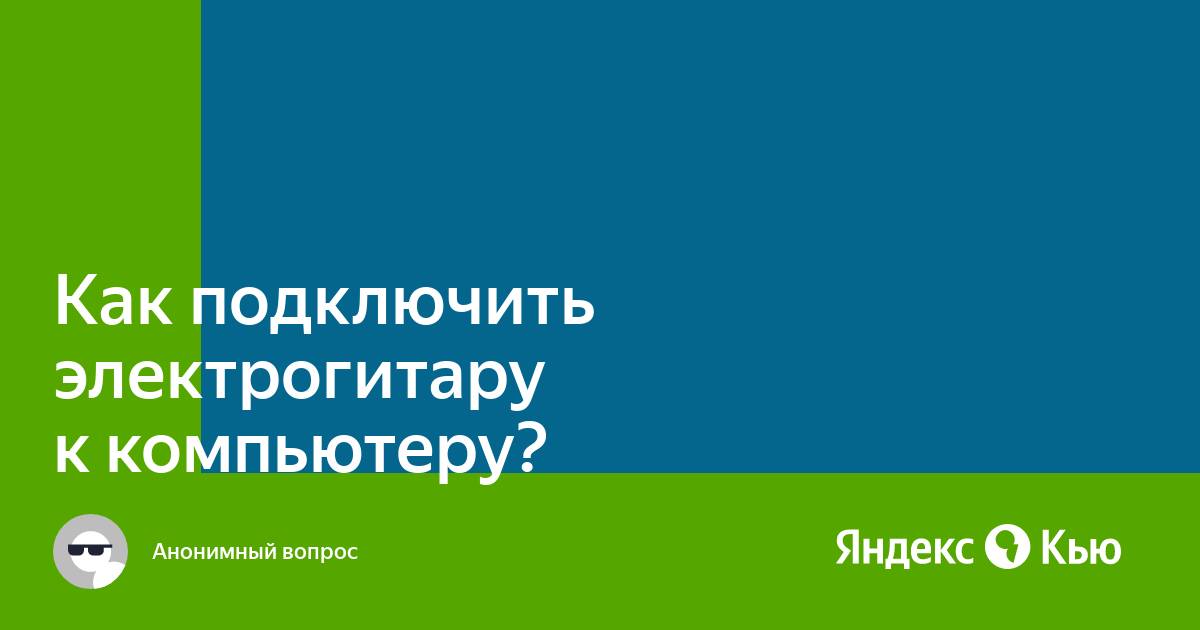 Как подключить электрогитару к компьютеру?

Анонимный вопрос

Яндекс Кью